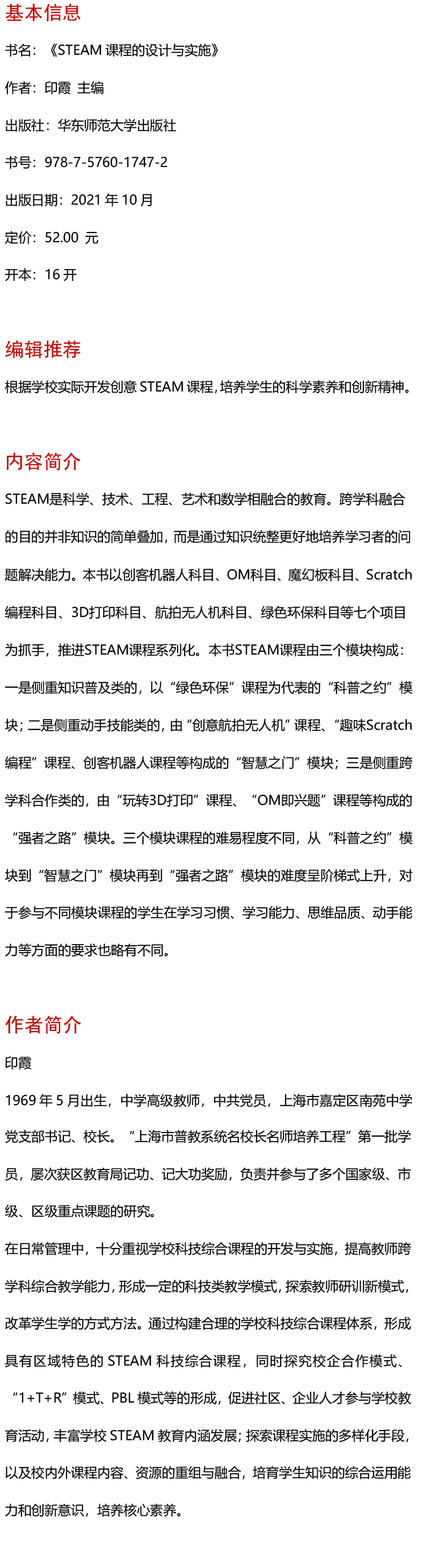 基本信息

书名：《STEAM 课程的设计与实施》

作者：印霞 主编

出版社：华东师范大学出版社

书号：978-7-5760-1747-2

出版日期：2021 年 10 月

定价：52.00 元

开本：16 开

编辑推荐

根据学校实际开发创意 STEAM 课程，培养学生的科学素养和创新精神。

内容简介

STEAM是科学、技术、工程、艺术和数学相融合的教育。跨学科融合的目的并非知识的简单叠加，而是通过知识统整更好地培养学习者的问题解决能力。本书以创客机器人科目、OM科目、魔幻板科目、Scratch编程科目、3D打印科目、航拍无人机科目、绿色环保科目等七个项目为抓手，推进STEAM课程系列化。本书STEAM课程由三个模块构成：一是侧重知识普及类的，以“绿色环保”课程为代表的“科普之约”模块；二是侧重动手技能类的，由“创意航拍无人机”课程、“趣味Scratch编程”课程、创客机器人课程等构成的“智慧之门”模块；三是侧重跨学科合作类的，由“玩转3D打印”课程、“OM即兴题”课程等构成的“强者之路”模块。三个模块课程的难易程度不同，从“科普之约”模块到“智慧之门”模块再到“强者之路”模块的难度呈阶梯式上升，对于参与不同模块课程的学生在学习习惯、学习能力、思维品质、动手能力等方面的要求也略有不同。

作者简介

印霞

1969 年 5 月出生，中学高级教师，中共党员，上海市嘉定区南苑中学党支部书记、校长。“上海市普教系统名校长名师培养工程”第一批学员，屡次获区教育局记功、记大功奖励，负责并参与了多个国家级、市级、区级重点课题的研究。

在日常管理中，十分重视学校科技综合课程的开发与实施，提高教师跨学科综合教学能力，形成一定的科技类教学模式，探索教师研训新模式，改革学生学的方式方法。通过构建合理的学校科技综合课程体系，形成具有区域特色的 STEAM 科技综合课程，同时探究校企合作模式、“1+T+R”模式、PBL 模式等的形成，促进社区、企业人才参与学校教育活动，丰富学校 STEAM 教育内涵发展；探索课程实施的多样化手段，以及校内外课程内容、资源的重组与融合，培育学生知识的综合运用能力和创新意识，培养核心素养。